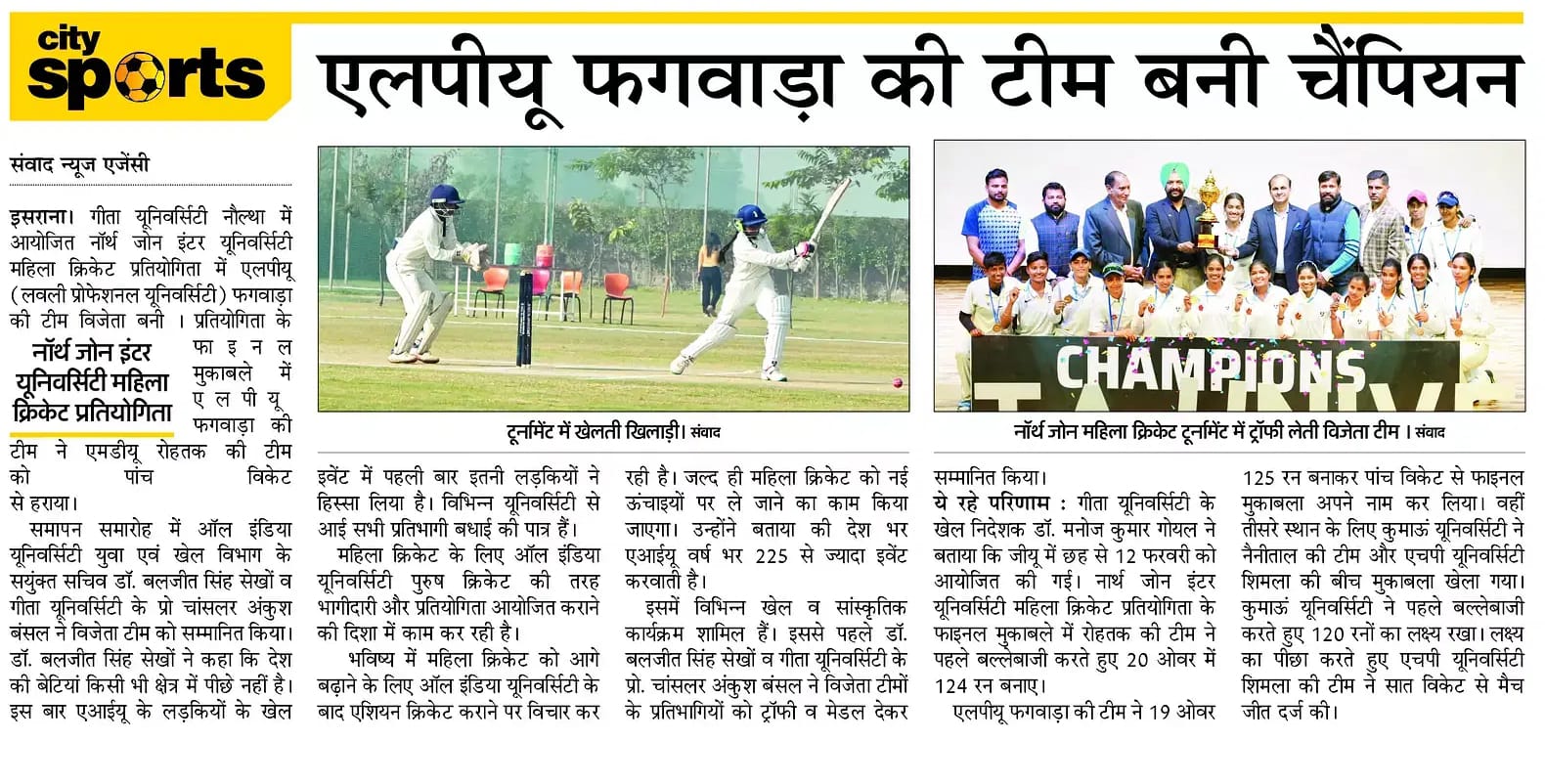 city sports

एलपीयू फगवाड़ा की टीम बनी चैंपियन

संवाद न्यूज एजेंसी

इसराना। गीता यूनिवर्सिटी नौल्था में आयोजित नॉर्थ जोन इंटर यूनिवर्सिटी महिला क्रिकेट प्रतियोगिता में एलपीयू (लवली प्रोफेशनल यूनिवर्सिटी) फगवाड़ा की टीम विजेता बनी । प्रतियोगिता के फाइनल मुकाबले में एलपीयू फगवाड़ा की टीम ने एमडीयू रोहतक की टीम को पांच विकेट से हराया।

नॉर्थ जोन इंटर यूनिवर्सिटी महिला क्रिकेट प्रतियोगिता

समापन समारोह में ऑल इंडिया यूनिवर्सिटी युवा एवं खेल विभाग के सयुंक्त सचिव डॉ. बलजीत सिंह सेखों व गीता यूनिवर्सिटी के प्रो चांसलर अंकुश बंसल ने विजेता टीम को सम्मानित किया। डॉ. बलजीत सिंह सेखों ने कहा कि देश की बेटियां किसी भी क्षेत्र में पीछे नहीं है। इस बार एआईयू के लड़कियों के खेल इवेंट में पहली बार इतनी लड़कियों ने हिस्सा लिया है। विभिन्न यूनिवर्सिटी से आई सभी प्रतिभागी बधाई की पात्र हैं।

महिला क्रिकेट के लिए ऑल इंडिया यूनिवर्सिटी पुरुष क्रिकेट की तरह भागीदारी और प्रतियोगिता आयोजित कराने की दिशा में काम कर रही है।

भविष्य में महिला क्रिकेट को आगे बढ़ाने के लिए ऑल इंडिया यूनिवर्सिटी के बाद एशियन क्रिकेट कराने पर विचार कर रही है। जल्द ही महिला क्रिकेट को नई ऊंचाइयों पर ले जाने का काम किया जाएगा। उन्होंने बताया की देश भर एआईयू वर्ष भर 225 से ज्यादा इवेंट करवाती है।

इसमें विभिन्न खेल व सांस्कृतिक कार्यक्रम शामिल हैं। इससे पहले डॉ. बलजीत सिंह सेखों व गीता यूनिवर्सिटी के प्रो. चांसलर अंकुश बंसल ने विजेता टीमों के प्रतिभागियों को ट्रॉफी व मेडल देकर सम्मानित किया।

ये रहे परिणाम : गीता यूनिवर्सिटी के खेल निदेशक डॉ. मनोज कुमार गोयल ने बताया कि जीयू में छह से 12 फरवरी को आयोजित की गई। नार्थ जोन इंटर यूनिवर्सिटी महिला क्रिकेट प्रतियोगिता के फाइनल मुकाबले में रोहतक की टीम ने पहले बल्लेबाजी करते हुए 20 ओवर में 124 रन बनाए।

एलपीयू फगवाड़ा की टीम ने 19 ओवर 125 रन बनाकर पांच विकेट से फाइनल मुकाबला अपने नाम कर लिया। वहीं तीसरे स्थान के लिए कुमाऊं यूनिवर्सिटी ने नैनीताल की टीम और एचपी यूनिवर्सिटी शिमला की बीच मुकाबला खेला गया। कुमाऊं यूनिवर्सिटी ने पहले बल्लेबाजी करते हुए 120 रनों का लक्ष्य रखा। लक्ष्य का पीछा करते हुए एचपी यूनिवर्सिटी शिमला की टीम ने सात विकेट से मैच जीत दर्ज की।

टूर्नामेंट में खेलती खिलाड़ी। संवाद

CHAMPIONS

नॉर्थ जोन महिला क्रिकेट टूर्नामेंट में ट्रॉफी लेती विजेता टीम । संवाद